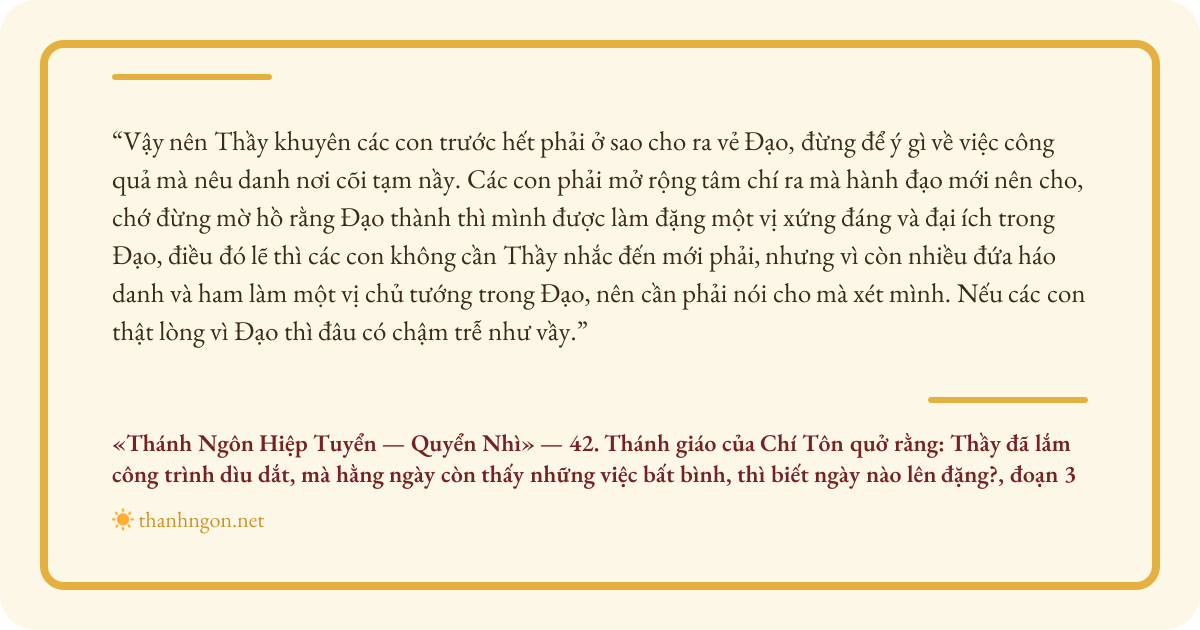 "Vậy nên Thầy khuyên các con trước hết phải ở sao cho ra vẻ Đạo, đừng để ý gì về việc công quả mà nêu danh nơi cõi tạm nầy. Các con phải mở rộng tâm chí ra mà hành đạo mới nên cho, chớ đừng mờ hồ rằng Đạo thành thì mình được làm đặng một vị xứng đáng và đại ích trong Đạo, điều đó lẽ thì các con không cần Thầy nhắc đến mới phải, nhưng vì còn nhiều đứa háo danh và ham làm một vị chủ tướng trong Đạo, nên cần phải nói cho mà xét mình. Nếu các con thật lòng vì Đạo thì đâu có chậm trễ như vầy."

«Thánh Ngôn Hiệp Tuyển — Quyển Nhì» — 42. Thánh giáo của Chí Tôn quở rằng: Thầy đã lắm công trình dìu dắt, mà hằng ngày còn thấy những việc bất bình, thì biết ngày nào lên đặng?, đoạn 3

thanhngon.net